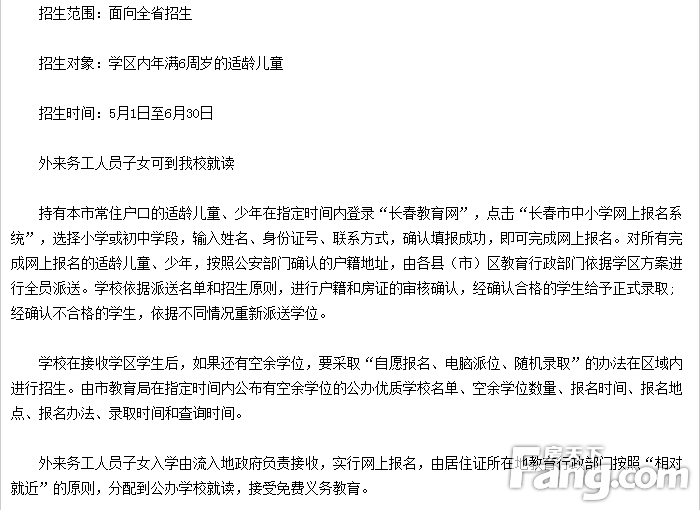 招生范围：面向全省招生

招生对象：学区内年满6周岁的适龄儿童

招生时间：5月1日至6月30日

外来务工人员子女可到我校就读

持有本市常住户口的适龄儿童、少年在指定时间内登录“长春教育网”，点击“长春市中小学网上报名系统”，选择小学或初中学段，输入姓名、身份证号、联系方式，确认填报成功，即可完成网上报名。对所有完成网上报名的适龄儿童、少年，按照公安部门确认的户籍地址，由各县（市）区教育行政部门依据学区方案进行全员派送。学校依据派送名单和招生原则，进行户籍和房证的审核确认，经确认合格的学生给予正式录取；经确认不合格的学生，依据不同情况重新派送学位。

学校在接收学区学生后，如果还有空余学位，要采取“自愿报名、电脑派位、随机录取”的办法在区域内进行招生。由市教育局在指定时间内公布有空余学位的公办优质学校名单、空余学位数量、报名时间、报名地点、报名办法、录取时间和查询时间。

外来务工人员子女入学由流入地政府负责接收，实行网上报名，由居住证所在地教育行政部门按照“相对就近”的原则，分配到公办学校就读，接受免费义务教育。

房天下
Fang.com